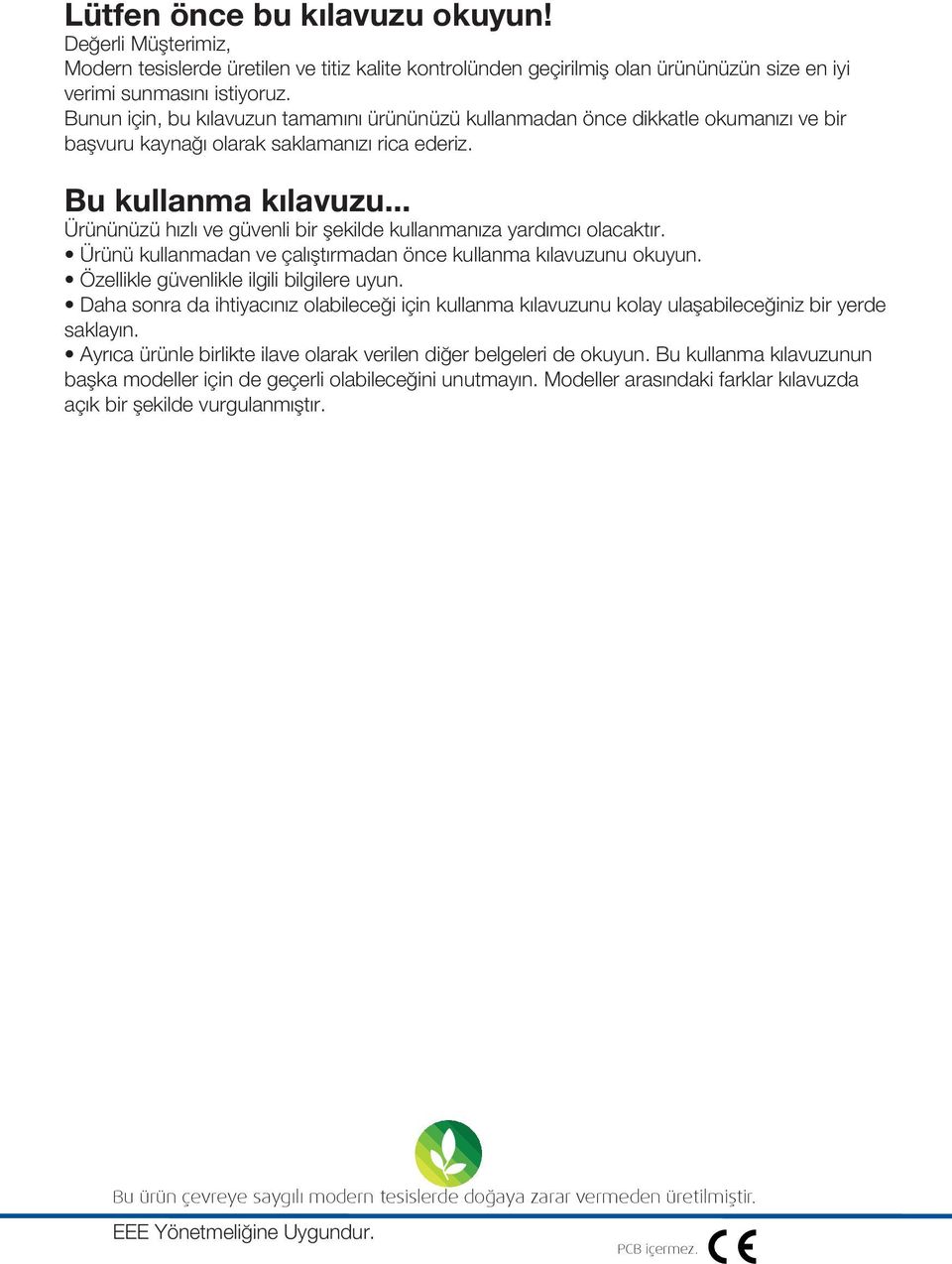 Lütfen önce bu kılavuzu okuyun!
Değerli Müşterimiz,
Modern tesislerde üretilen ve titiz kalite kontrolünden geçirilmiş olan ürününüzün size en iyi verimi sunmasını istiyoruz.
Bunun için, bu kılavuzun tamamını ürününüzü kullanmadan önce dikkatle okumanızı ve bir başvuru kaynağı olarak saklamanızı rica ederiz.

Bu kullanma kılavuzu...
Ürününüzü hızlı ve güvenli bir şekilde kullanmanıza yardımcı olacaktır.
• Ürünü kullanmadan ve çalıştırmadan önce kullanma kılavuzunu okuyun.
• Özellikle güvenlikle ilgili bilgilere uyun.
• Daha sonra da ihtiyacınız olabileceği için kullanma kılavuzunu kolay ulaşabileceğiniz bir yerde saklayın.
• Ayrıca ürünle birlikte ilave olarak verilen diğer belgeleri de okuyun. Bu kullanma kılavuzunun başka modeller için de geçerli olabileceğini unutmayın. Modeller arasındaki farklar kılavuzda açık bir şekilde vurgulanmıştır.

Bu ürün çevreye saygılı modern tesislerde doğaya zarar vermeden üretilmiştir.

EEE Yönetmeliğine Uygundur.

PCB içermez.

CE